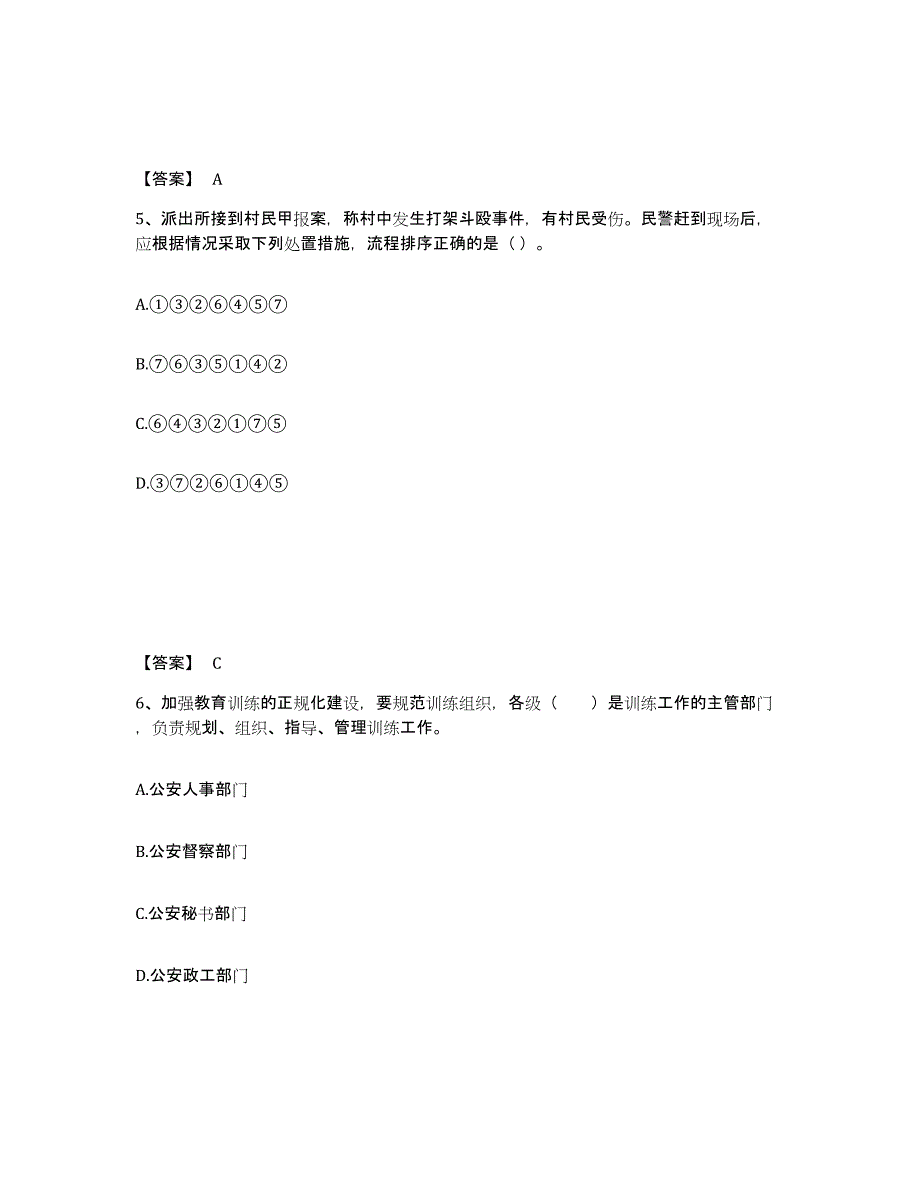 【答案】 A

5、派出所接到村民甲报案，称村中发生打架斗殴事件，有村民受伤。民警赶到现场后，应根据情况采取下列处置措施，流程排序正确的是（ ）。

A.①③②⑥④⑤⑦

B.⑦⑥③⑤①④②

C.⑥④③②①⑦⑤

D.③⑦②⑥①④⑤

【答案】 C

6、加强教育训练的正规化建设，要规范训练组织，各级（　　）是训练工作的主管部门，负责规划、组织、指导、管理训练工作。

A.公安人事部门

B.公安督察部门

C.公安秘书部门

D.公安政工部门